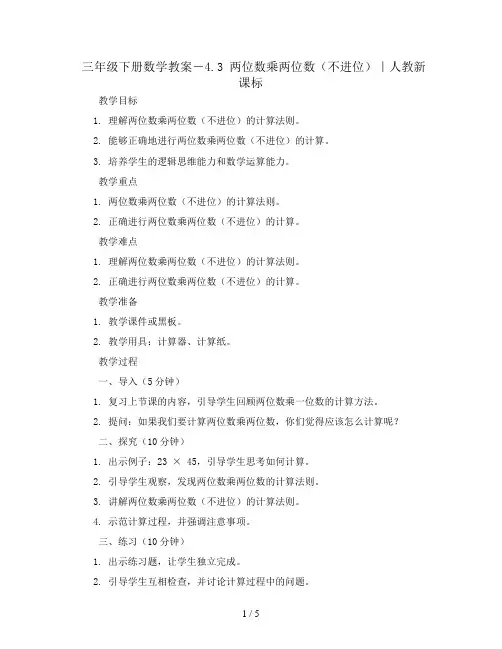 三年级下册数学教案－4.3 两位数乘两位数（不进位）｜人教新课标

教学目标

1. 理解两位数乘两位数（不进位）的计算法则。

2. 能够正确地进行两位数乘两位数（不进位）的计算。

3. 培养学生的逻辑思维能力和数学运算能力。

教学重点

1. 两位数乘两位数（不进位）的计算法则。

2. 正确进行两位数乘两位数（不进位）的计算。

教学难点

1. 理解两位数乘两位数（不进位）的计算法则。

2. 正确进行两位数乘两位数（不进位）的计算。

教学准备

1. 教学课件或黑板。

2. 教学用具：计算器、计算纸。

教学过程

一、导入（5分钟）

1. 复习上节课的内容，引导学生回顾两位数乘一位数的计算方法。

2. 提问：如果我们要计算两位数乘两位数，你们觉得应该怎么计算呢？

二、探究（10分钟）

1. 出示例子：23 × 45，引导学生思考如何计算。

2. 引导学生观察，发现两位数乘两位数的计算法则。

3. 讲解两位数乘两位数（不进位）的计算法则。

4. 示范计算过程，并强调注意事项。

三、练习（10分钟）

1. 出示练习题，让学生独立完成。

2. 引导学生互相检查，并讨论计算过程中的问题。

1 / 5